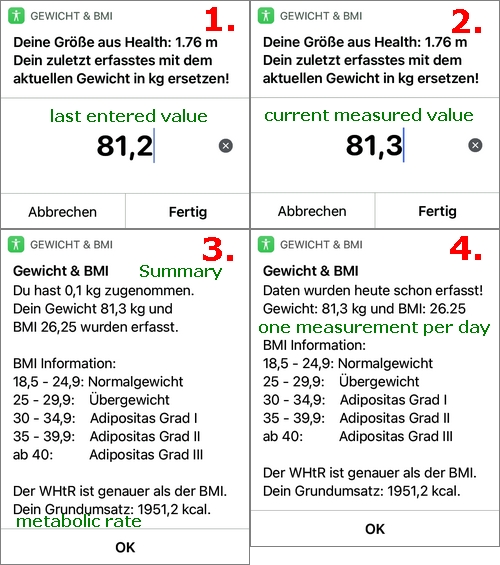 GEWICHT & BMI
1.
Deine Größe aus Health: 1.76 m
Dein zuletzt erfasstes mit dem aktuellen Gewicht in kg ersetzen!

last entered value
81,2

Abbrechen
Fertig

GEWICHT & BMI
2.
Deine Größe aus Health: 1.76 m
Dein zuletzt erfasstes mit dem aktuellen Gewicht in kg ersetzen!

current measured value
81,3

Abbrechen
Fertig

GEWICHT & BMI
3.
Gewicht & BMI
Summary
Du hast 0,1 kg zugenommen.
Dein Gewicht 81,3 kg und BMI 26,25 wurden erfasst.

BMI Information:
18,5 - 24,9: Normalgewicht
25 - 29,9: Übergewicht
30 - 34,9: Adipositas Grad I
35 - 39,9: Adipositas Grad II
ab 40: Adipositas Grad III

Der WHtR ist genauer als der BMI.
Dein Grundumsatz: 1951,2 kcal.
metabolic rate

OK

GEWICHT & BMI
4.
Gewicht & BMI
Daten wurden heute schon erfasst!
Gewicht: 81,3 kg und BMI: 26.25
one measurement per day
BMI Information:
18,5 - 24,9: Normalgewicht
25 - 29,9: Übergewicht
30 - 34,9: Adipositas Grad I
35 - 39,9: Adipositas Grad II
ab 40: Adipositas Grad III

Der WHtR ist genauer als der BMI.
Dein Grundumsatz: 1951,2 kcal.

OK